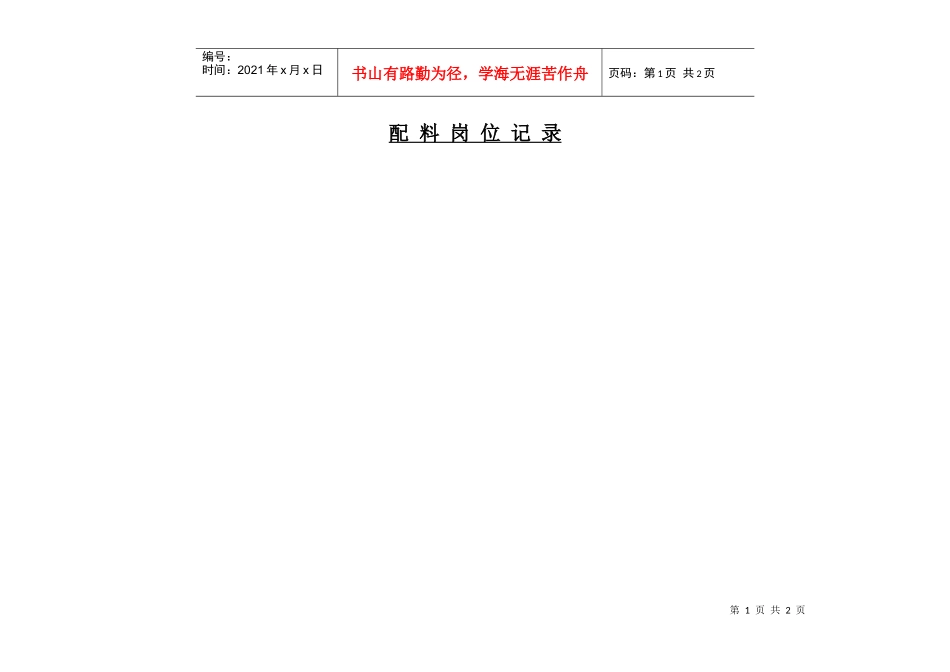 编号：
时间：2021年x月x日

书山有路勤为径，学海无涯苦作舟

页码：第1页 共2页

配料岗位记录

第1页 共2页